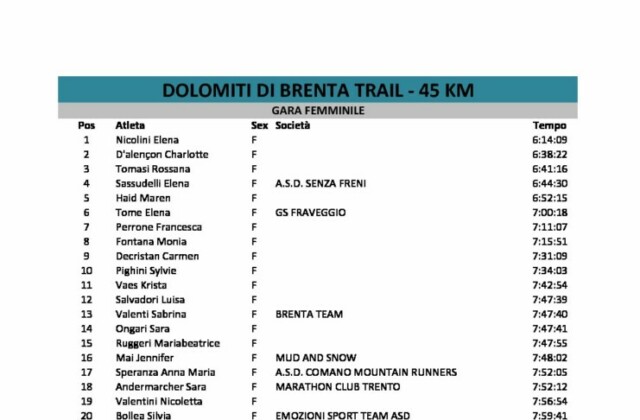 DOLOMITI DI BRENTA TRAIL - 45 KM

GARA FEMMINILE

| Pos | Atleta | Sex | Società | Tempo |
|---|---|---|---|---|
| 1 | Nicolini Elena | F | | 6:14:09 |
| 2 | D'alençon Charlotte | F | | 6:38:22 |
| 3 | Tomasi Rossana | F | | 6:41:16 |
| 4 | Sassudelli Elena | F | A.S.D. SENZA FRENI | 6:44:30 |
| 5 | Haid Maren | F | | 6:52:15 |
| 6 | Tome Elena | F | GS FRAVEGGIO | 7:00:18 |
| 7 | Perrone Francesca | F | | 7:11:07 |
| 8 | Fontana Monia | F | | 7:15:51 |
| 9 | Decristan Carmen | F | | 7:31:09 |
| 10 | Pighini Sylvie | F | | 7:34:03 |
| 11 | Vaes Krista | F | | 7:42:54 |
| 12 | Salvadori Luisa | F | | 7:47:39 |
| 13 | Valenti Sabrina | F | BRENTA TEAM | 7:47:40 |
| 14 | Ongari Sara | F | | 7:47:41 |
| 15 | Ruggeri Mariabeatrice | F | | 7:47:55 |
| 16 | Mai Jennifer | F | MUD AND SNOW | 7:48:02 |
| 17 | Speranza Anna Maria | F | A.S.D. COMANO MOUNTAIN RUNNERS | 7:52:05 |
| 18 | Andermarcher Sara | F | MARATHON CLUB TRENTO | 7:52:12 |
| 19 | Valentini Nicoletta | F | | 7:56:54 |
| 20 | Bollea Silvia | F | EMOZIONI SPORT TEAM ASD | 7:59:41 |